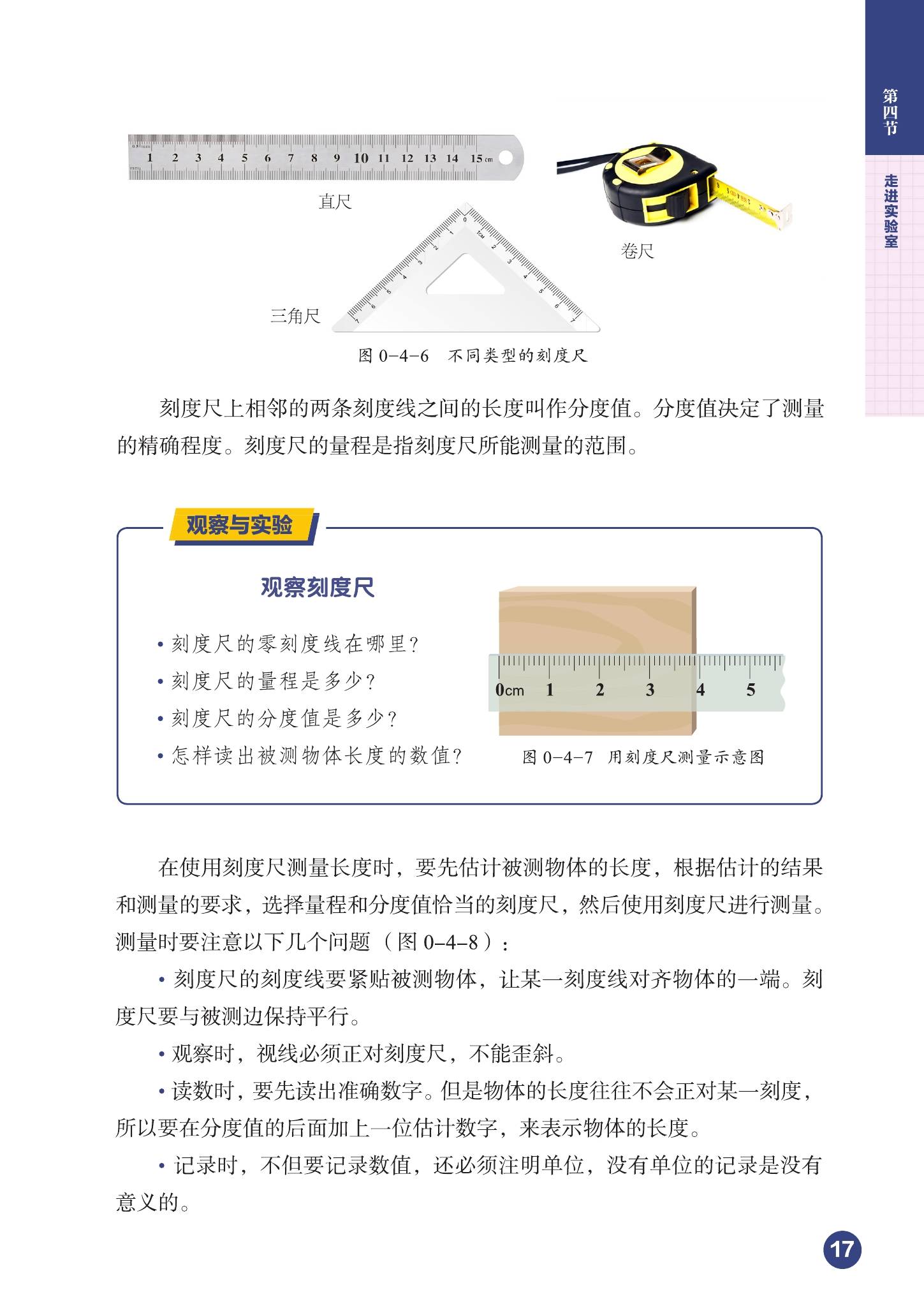 第四节

走进实验室

1 2 3 4 5 6 7 8 9 10 11 12 13 14 15 cm

直尺

卷尺

三角尺

图 0-4-6 不同类型的刻度尺

刻度尺上相邻的两条刻度线之间的长度叫作分度值。分度值决定了测量的精确程度。刻度尺的量程是指刻度尺所能测量的范围。

观察与实验

观察刻度尺

• 刻度尺的零刻度线在哪里？
• 刻度尺的量程是多少？
• 刻度尺的分度值是多少？
• 怎样读出被测物体长度的数值？

0cm 1 2 3 4 5

图 0-4-7 用刻度尺测量示意图

在使用刻度尺测量长度时，要先估计被测物体的长度，根据估计的结果和测量的要求，选择量程和分度值恰当的刻度尺，然后使用刻度尺进行测量。测量时要注意以下几个问题（图 0-4-8）：

• 刻度尺的刻度线要紧贴被测物体，让某一刻度线对齐物体的一端。刻度尺要与被测边保持平行。

• 观察时，视线必须正对刻度尺，不能歪斜。

• 读数时，要先读出准确数字。但是物体的长度往往不会正对某一刻度，所以要在分度值的后面加上一位估计数字，来表示物体的长度。

• 记录时，不但要记录数值，还必须注明单位，没有单位的记录是没有意义的。

17